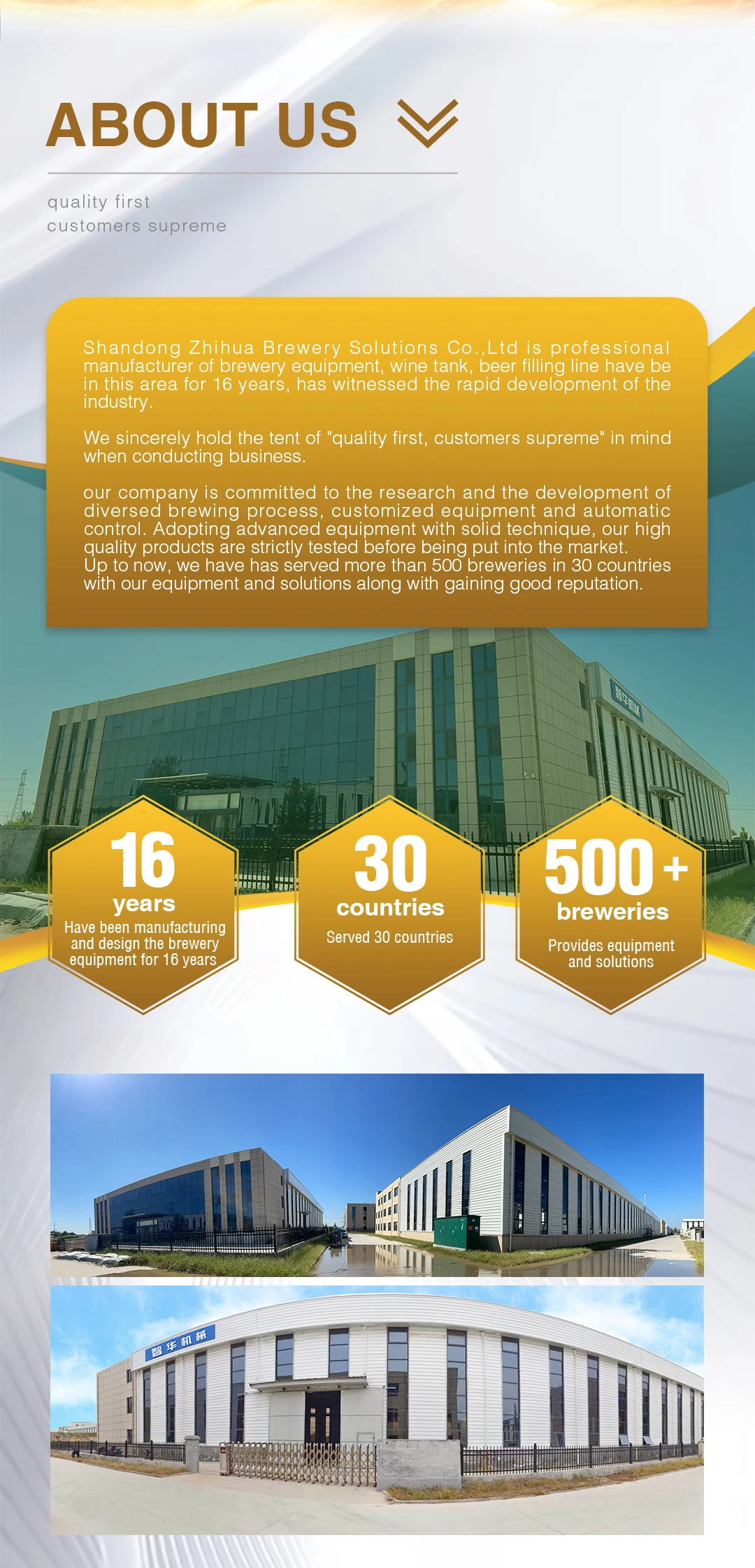 ABOUT US

quality first
customers supreme

Shandong Zhihua Brewery Solutions Co.,Ltd is professional manufacturer of brewery equipment, wine tank, beer filling line have be in this area for 16 years, has witnessed the rapid development of the industry.

We sincerely hold the tent of "quality first, customers supreme" in mind when conducting business.

our company is committed to the research and the development of diversed brewing process, customized equipment and automatic control. Adopting advanced equipment with solid technique, our high quality products are strictly tested before being put into the market. Up to now, we have has served more than 500 breweries in 30 countries with our equipment and solutions along with gaining good reputation.

智华机械

16 years
Have been manufacturing and design the brewery equipment for 16 years

30 countries
Served 30 countries

500+ breweries
Provides equipment and solutions

智华机械